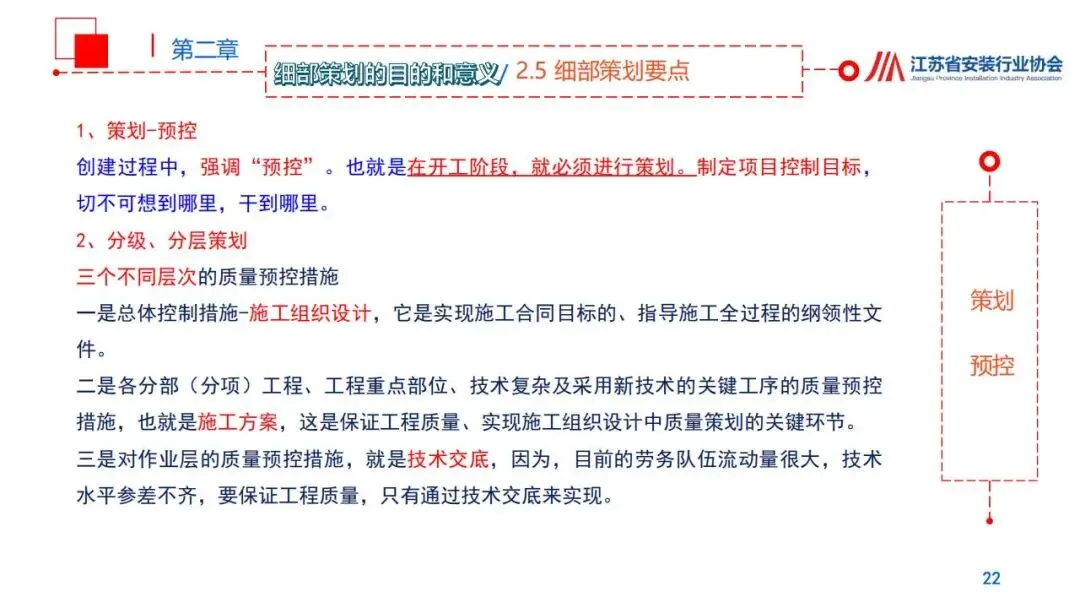 第二章

细部策划的目的和意义/ 2.5 细部策划要点

江苏省安装行业协会
Jiangsu Province Installation Industry Association

1、策划-预控
创建过程中，强调“预控”。也就是在开工阶段，就必须进行策划。制定项目控制目标，切不可想到哪里，干到哪里。
2、分级、分层策划
三个不同层次的质量预控措施
一是总体控制措施-施工组织设计，它是实现施工合同目标的、指导施工全过程的纲领性文件。
二是各分部（分项）工程、工程重点部位、技术复杂及采用新技术的关键工序的质量预控措施，也就是施工方案，这是保证工程质量、实现施工组织设计中质量策划的关键环节。
三是对作业层的质量预控措施，就是技术交底，因为，目前的劳务队伍流动量很大，技术水平参差不齐，要保证工程质量，只有通过技术交底来实现。

策划
预控

22